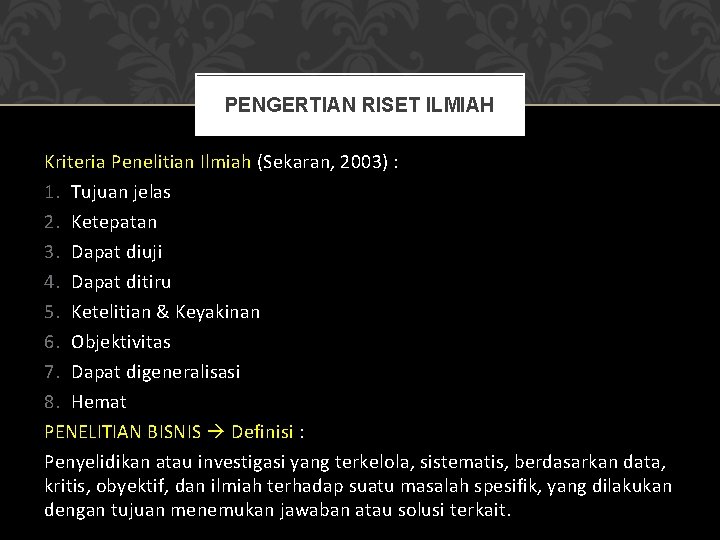 PENGERTIAN RISET ILMIAH

Kriteria Penelitian Ilmiah (Sekaran, 2003) :
1. Tujuan jelas
2. Ketepatan
3. Dapat diuji
4. Dapat ditiru
5. Ketelitian & Keyakinan
6. Objektivitas
7. Dapat digeneralisasi
8. Hemat

PENELITIAN BISNIS → Definisi :

Penyelidikan atau investigasi yang terkelola, sistematis, berdasarkan data, kritis, obyektif, dan ilmiah terhadap suatu masalah spesifik, yang dilakukan dengan tujuan menemukan jawaban atau solusi terkait.